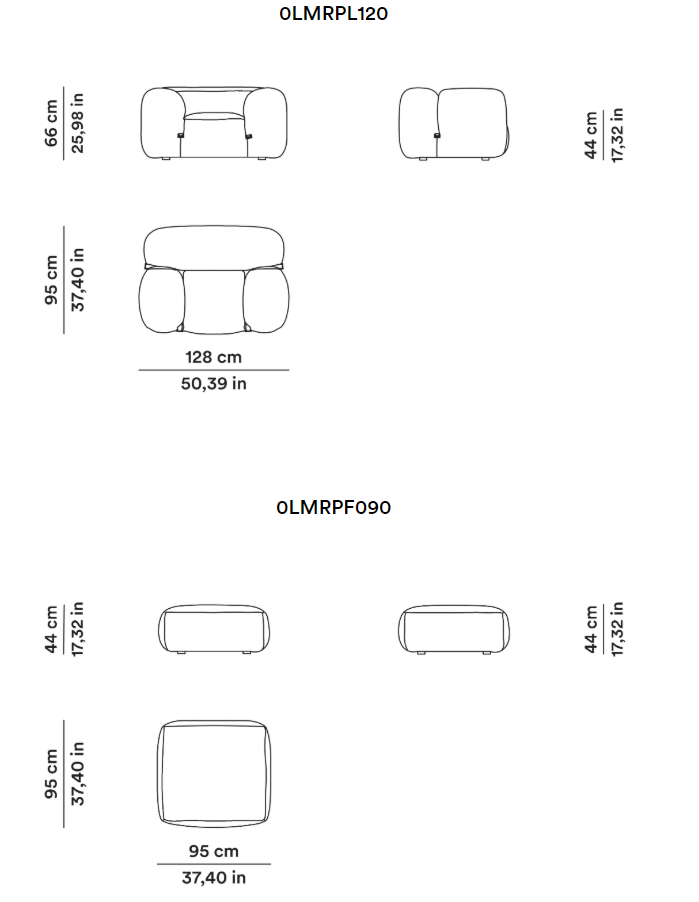 0LMRPL120

66 cm
25,98 in

44 cm
17,32 in

95 cm
37,40 in

128 cm
50,39 in

0LMRPF090

44 cm
17,32 in

44 cm
17,32 in

95 cm
37,40 in

95 cm
37,40 in